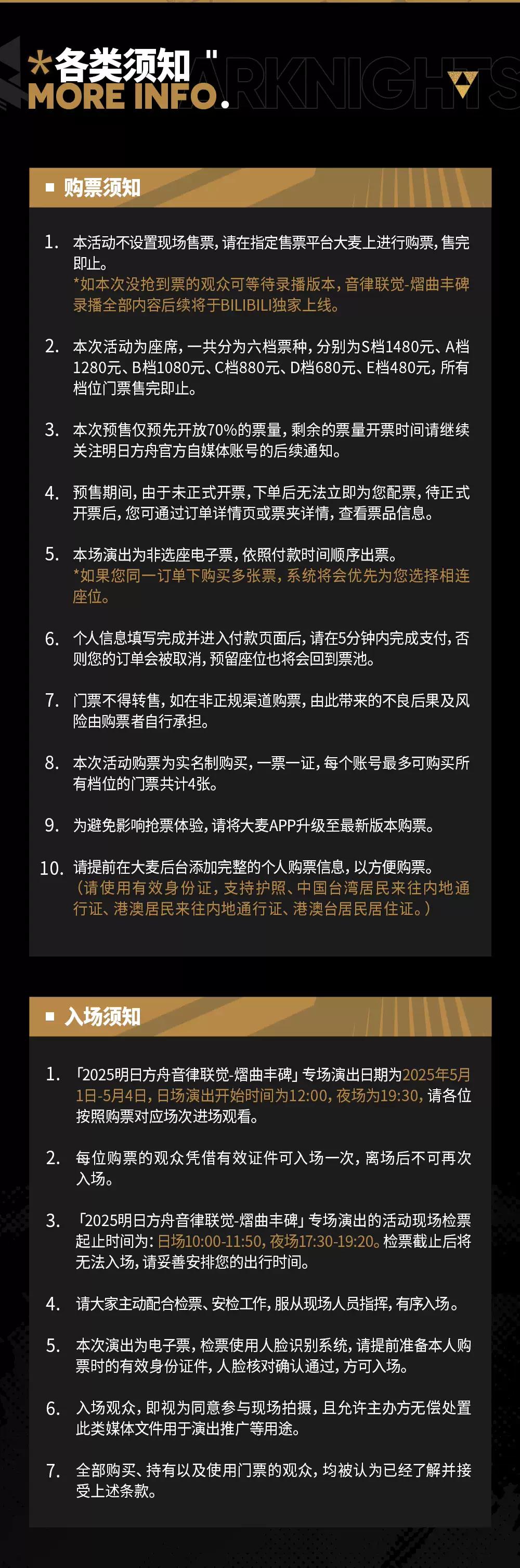 *各类须知"
MORE INFO.
ARKNIGHTS

■ 购票须知

1. 本活动不设置现场售票，请在指定售票平台大麦上进行购票，售完即止。
*如本次没抢到票的观众可等待录播版本，音律联觉-熠曲丰碑录播全部内容后续将于BILIBILI独家上线。

2. 本次活动为座席，一共分为六档票种，分别为S档1480元、A档1280元、B档1080元、C档880元、D档680元、E档480元，所有档位门票售完即止。

3. 本次预售仅预先开放70%的票量，剩余的票量开票时间请继续关注明日方舟官方自媒体账号的后续通知。

4. 预售期间，由于未正式开票，下单后无法立即为您配票，待正式开票后，您可通过订单详情页或票夹详情，查看票品信息。

5. 本场演出为非选座电子票，依照付款时间顺序出票。
*如果您同一订单下购买多张票，系统将会优先为您选择相连座位。

6. 个人信息填写完成并进入付款页面后，请在5分钟内完成支付，否则您的订单会被取消，预留座位也将会回到票池。

7. 门票不得转售，如在非正规渠道购票，由此带来的不良后果及风险由购票者自行承担。

8. 本次活动购票为实名制购买，一票一证，每个账号最多可购买所有档位的门票共计4张。

9. 为避免影响抢票体验，请将大麦APP升级至最新版本购票。

10. 请提前在大麦后台添加完整的个人购票信息，以方便购票。
（请使用有效身份证，支持护照、中国台湾居民来往内地通行证、港澳居民来往内地通行证、港澳台居民居住证。）

■ 入场须知

1. 「2025明日方舟音律联觉-熠曲丰碑」专场演出日期为2025年5月1日-5月4日，日场演出开始时间为12:00，夜场为19:30，请各位按照购票对应场次进场观看。

2. 每位购票的观众凭借有效证件可入场一次，离场后不可再次入场。

3. 「2025明日方舟音律联觉-熠曲丰碑」专场演出的活动现场检票起止时间为：日场10:00-11:50，夜场17:30-19:20。检票截止后将无法入场，请妥善安排您的出行时间。

4. 请大家主动配合检票、安检工作，服从现场人员指挥，有序入场。

5. 本次演出为电子票，检票使用人脸识别系统，请提前准备本人购票时的有效身份证件，人脸核对确认通过，方可入场。

6. 入场观众，即视为同意参与现场拍摄，且允许主办方无偿处置此类媒体文件用于演出推广等用途。

7. 全部购买、持有以及使用门票的观众，均被认为已经了解并接受上述条款。